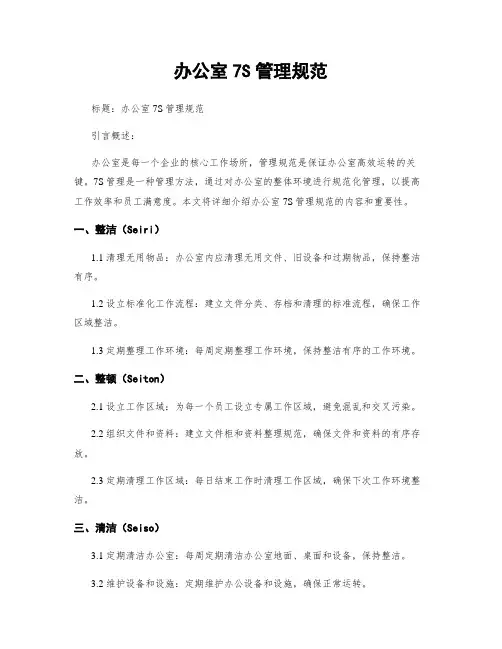 办公室 7S 管理规范

标题：办公室 7S 管理规范

引言概述：

办公室是每一个企业的核心工作场所，管理规范是保证办公室高效运转的关键。7S 管理是一种管理方法，通过对办公室的整体环境进行规范化管理，以提高工作效率和员工满意度。本文将详细介绍办公室 7S 管理规范的内容和重要性。

一、整洁（Seiri）

1.1 清理无用物品：办公室内应清理无用文件、旧设备和过期物品，保持整洁有序。

1.2 设立标准化工作流程：建立文件分类、存档和清理的标准流程，确保工作区域整洁。

1.3 定期整理工作环境：每周定期整理工作环境，保持整洁有序的工作环境。

二、整顿（Seiton）

2.1 设立工作区域：为每一个员工设立专属工作区域，避免混乱和交叉污染。

2.2 组织文件和资料：建立文件柜和资料整理规范，确保文件和资料的有序存放。

2.3 定期清理工作区域：每日结束工作时清理工作区域，确保下次工作环境整洁。

三、清洁（Seiso）

3.1 定期清洁办公室：每周定期清洁办公室地面、桌面和设备，保持整洁。

3.2 维护设备和设施：定期维护办公设备和设施，确保正常运转。